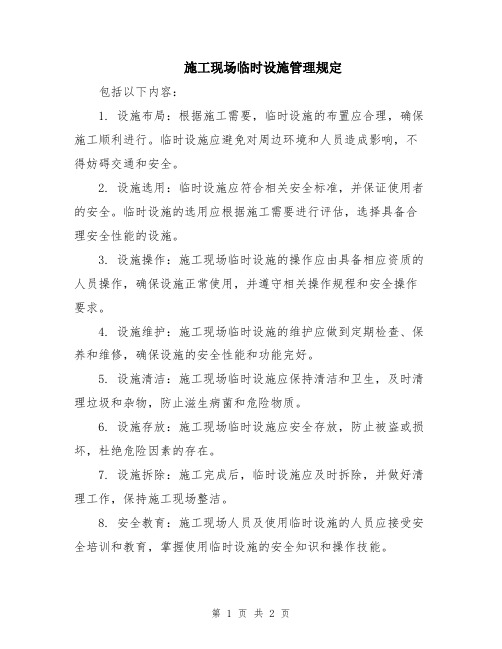 施工现场临时设施管理规定

包括以下内容：

1. 设施布局：根据施工需要，临时设施的布置应合理，确保施工顺利进行。临时设施应避免对周边环境和人员造成影响，不得妨碍交通和安全。

2. 设施选用：临时设施应符合相关安全标准，并保证使用者的安全。临时设施的选用应根据施工需要进行评估，选择具备合理安全性能的设施。

3. 设施操作：施工现场临时设施的操作应由具备相应资质的人员操作，确保设施正常使用，并遵守相关操作规程和安全操作要求。

4. 设施维护：施工现场临时设施的维护应做到定期检查、保养和维修，确保设施的安全性能和功能完好。

5. 设施清洁：施工现场临时设施应保持清洁和卫生，及时清理垃圾和杂物，防止滋生病菌和危险物质。

6. 设施存放：施工现场临时设施应安全存放，防止被盗或损坏，杜绝危险因素的存在。

7. 设施拆除：施工完成后，临时设施应及时拆除，并做好清理工作，保持施工现场整洁。

8. 安全教育：施工现场人员及使用临时设施的人员应接受安全培训和教育，掌握使用临时设施的安全知识和操作技能。

第 1 页 共 2 页